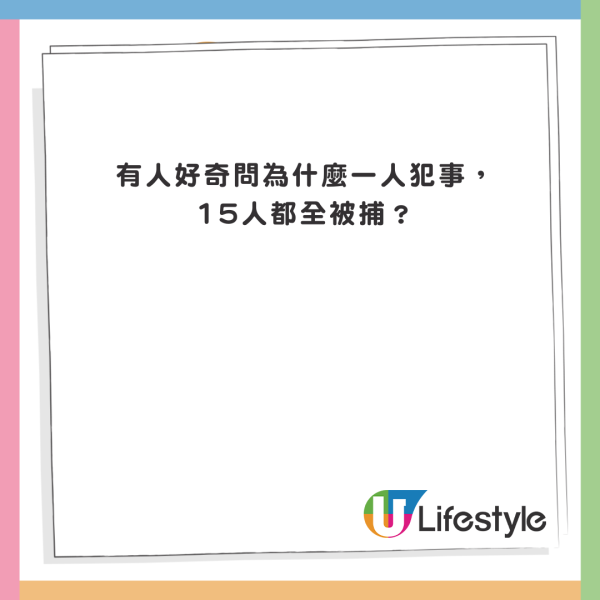 有人好奇問為什麼一人犯事，
15人都全被捕？

U Lifestyle